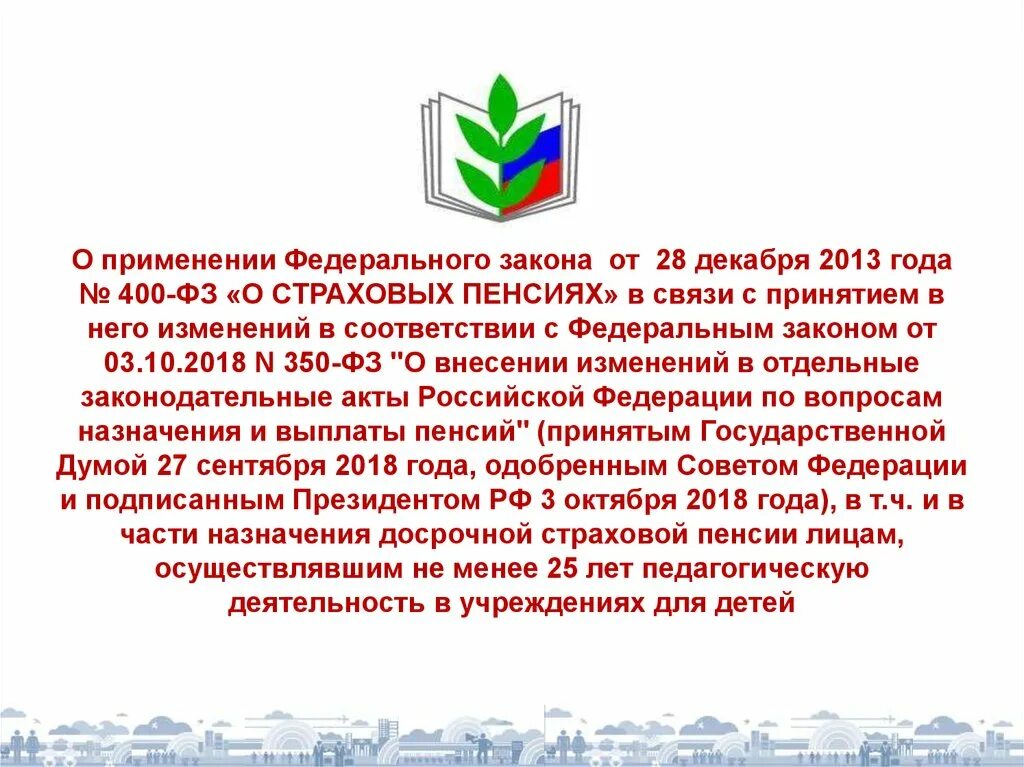 О применении Федерального закона от 28 декабря 2013 года № 400-ФЗ «О СТРАХОВЫХ ПЕНСИЯХ» в связи с принятием в него изменений в соответствии с Федеральным законом от 03.10.2018 N 350-ФЗ "О внесении изменений в отдельные законодательные акты Российской Федерации по вопросам назначения и выплаты пенсий" (принятым Государственной Думой 27 сентября 2018 года, одобренным Советом Федерации и подписанным Президентом РФ 3 октября 2018 года), в т.ч. и в части назначения досрочной страховой пенсии лицам, осуществлявшим не менее 25 лет педагогическую деятельность в учреждениях для детей